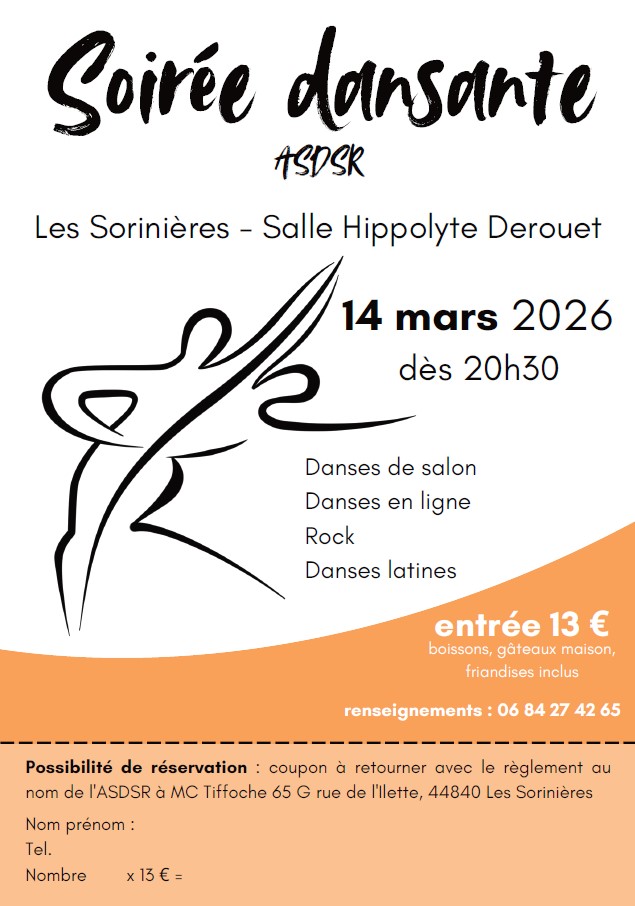 Soirée dansante
ASDSR

Les Sorinières - Salle Hippolyte Derouet

14 mars 2026
dès 20h30

Danses de salon
Danses en ligne
Rock
Danses latines

entrée 13 €
boissons, gâteaux maison, friandises inclus

renseignements : 06 84 27 42 65

Possibilité de réservation : coupon à retourner avec le règlement au nom de l'ASDSR à MC Tiffoche 65 G rue de l'Ilette, 44840 Les Sorinières

Nom prénom :
Tel.
Nombre x 13 € =